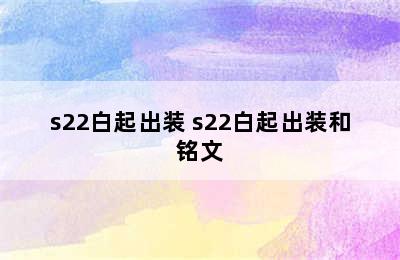 s22白起出装 s22白起出装和铭文